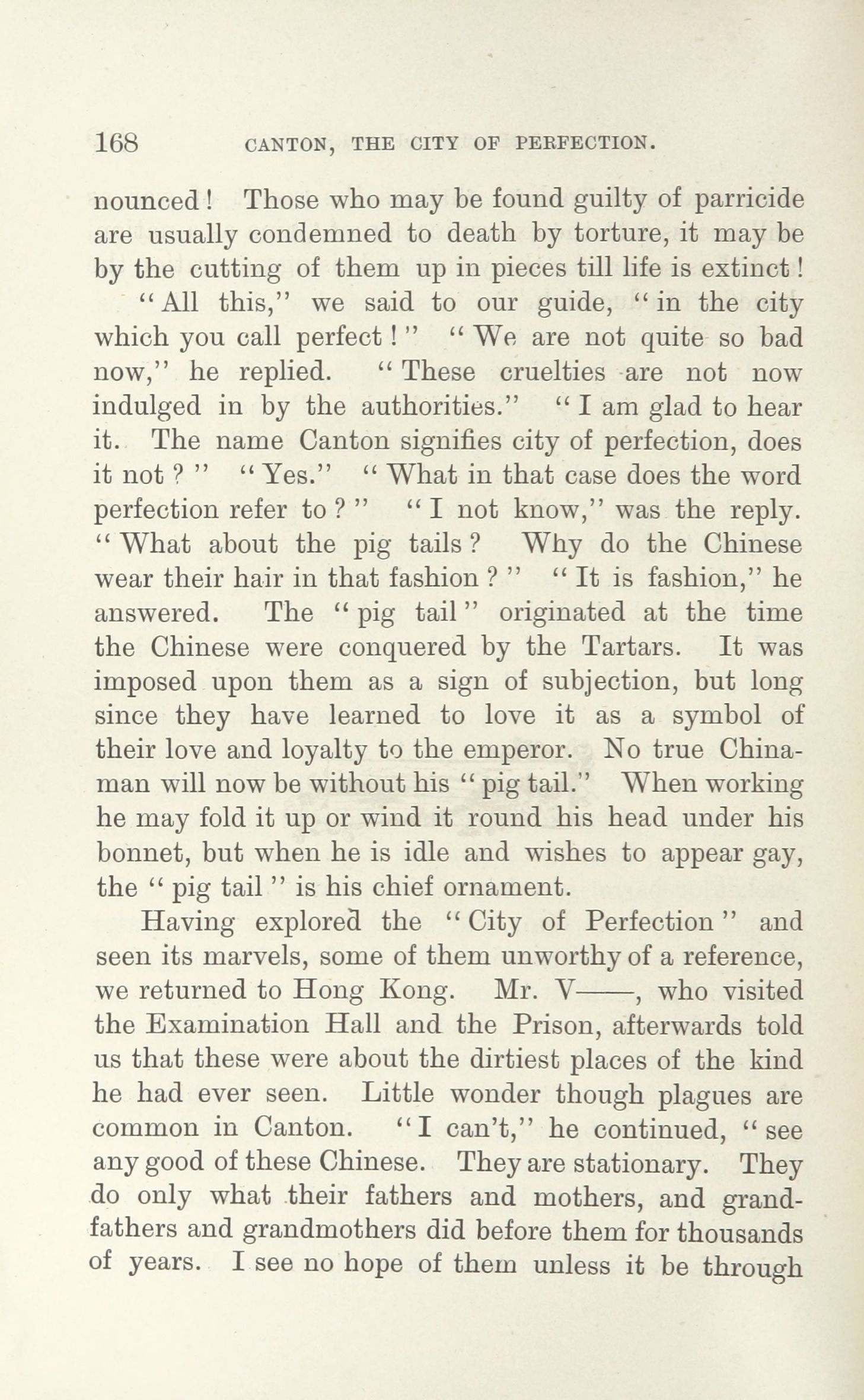 168 CANTON, THE CITY OF PERFECTION.

nounced! Those who may be found guilty of parricide are usually condemned to death by torture, it may be by the cutting of them up in pieces till life is extinct!

"All this," we said to our guide, "in the city which you call perfect!" "We are not quite so bad now," he replied. "These cruelties are not now indulged in by the authorities." "I am glad to hear it. The name Canton signifies city of perfection, does it not?" "Yes." "What in that case does the word perfection refer to?" "I not know," was the reply. "What about the pig tails? Why do the Chinese wear their hair in that fashion?" "It is fashion," he answered. The "pig tail" originated at the time the Chinese were conquered by the Tartars. It was imposed upon them as a sign of subjection, but long since they have learned to love it as a symbol of their love and loyalty to the emperor. No true Chinaman will now be without his "pig tail." When working he may fold it up or wind it round his head under his bonnet, but when he is idle and wishes to appear gay, the "pig tail" is his chief ornament.

Having explored the "City of Perfection" and seen its marvels, some of them unworthy of a reference, we returned to Hong Kong. Mr. V——, who visited the Examination Hall and the Prison, afterwards told us that these were about the dirtiest places of the kind he had ever seen. Little wonder though plagues are common in Canton. "I can't," he continued, "see any good of these Chinese. They are stationary. They do only what their fathers and mothers, and grandfathers and grandmothers did before them for thousands of years. I see no hope of them unless it be through